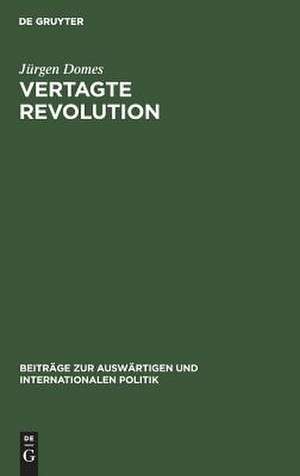 DE GRUYTER

Jürgen Domes
VERTAGTE REVOLUTION

BEITRÄGE ZUR AUSWÄRTIGEN UND INTERNATIONALEN POLITIK

DE
G